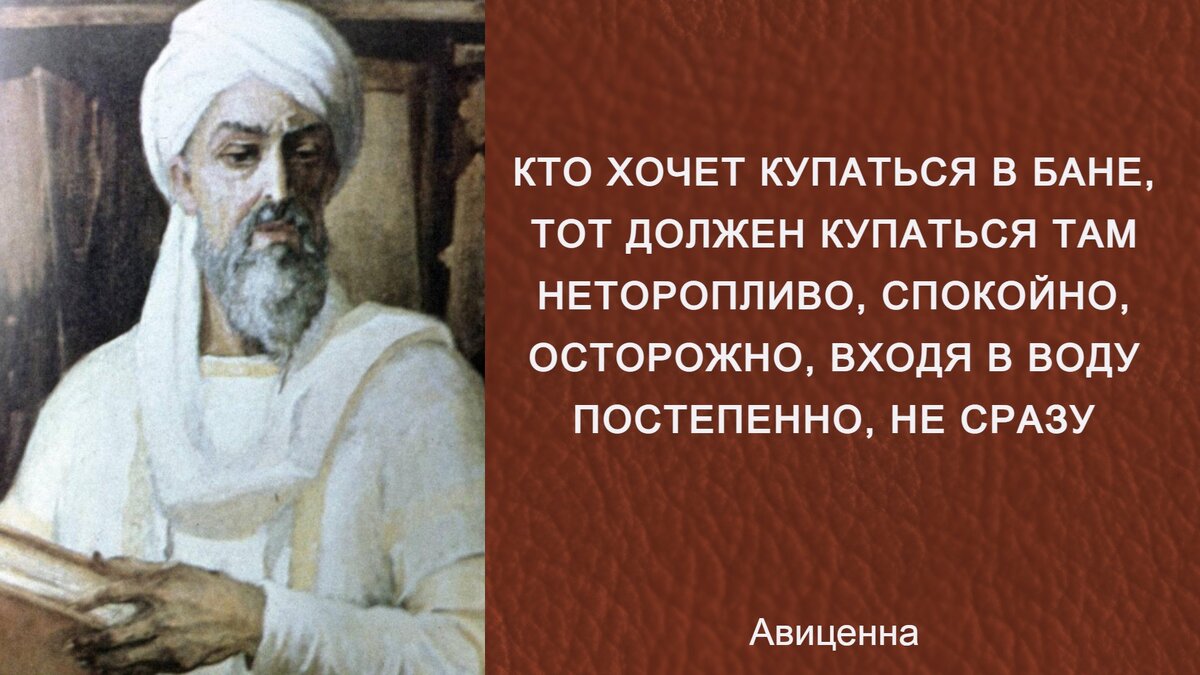 КТО ХОЧЕТ КУПАТЬСЯ В БАНЕ, ТОТ ДОЛЖЕН КУПАТЬСЯ ТАМ НЕТОРОПЛИВО, СПОКОЙНО, ОСТОРОЖНО, ВХОДЯ В ВОДУ ПОСТЕПЕННО, НЕ СРАЗУ

Авиценна